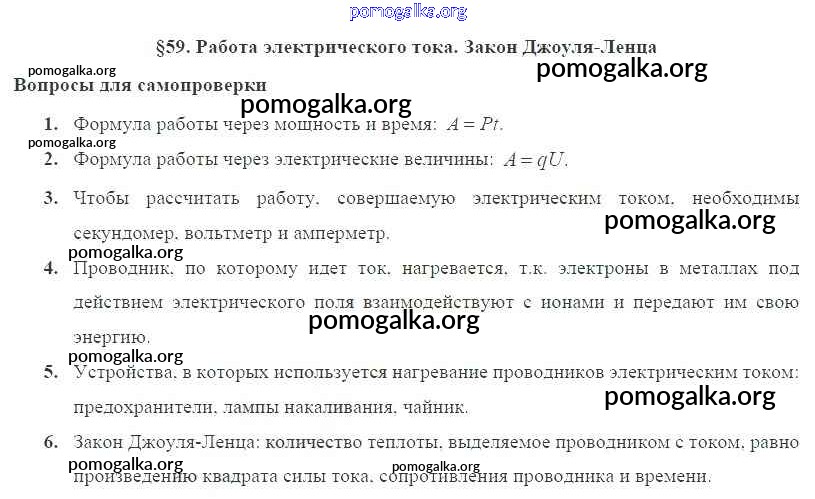 §59. Работа электрического тока. Закон Джоуля-Ленца

Вопросы для самопроверки

1. Формула работы через мощность и время: $A = Pt$.

2. Формула работы через электрические величины: $A = qU$.

3. Чтобы рассчитать работу, совершаемую электрическим током, необходимы секундомер, вольтметр и амперметр.

4. Проводник, по которому идет ток, нагревается, т.к. электроны в металлах под действием электрического поля взаимодействуют с ионами и передают им свою энергию.

5. Устройства, в которых используется нагревание проводников электрическим током: предохранители, лампы накаливания, чайник.

6. Закон Джоуля-Ленца: количество теплоты, выделяемое проводником с током, равно произведению квадрата силы тока, сопротивления проводника и времени.

pomogalka.org